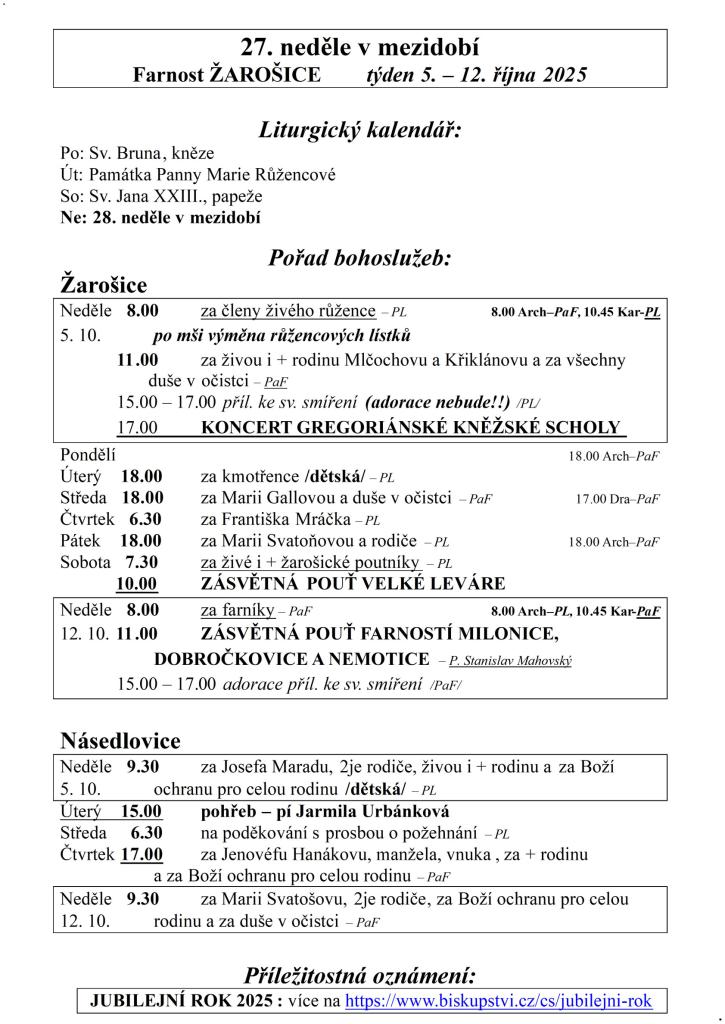 27. neděle v mezidobí
Farnost ŽAROŠICE týden 5. – 12. října 2025

Liturgický kalendář:
Po: Sv. Bruna, kněze
Út: Památka Panny Marie Růžencové
So: Sv. Jana XXIII., papeže
Ne: 28. neděle v mezidobí

Pořad bohoslužeb:
Žarošice

Neděle 8.00 za členy živého růžence – PL 8.00 Arch–PaF, 10.45 Kar-PL
5. 10. po mši výměna růžencových lístků
11.00 za živou i + rodinu Mlčochovu a Křiklánovu a za všechny duše v očistci – PaF
15.00 – 17.00 příl. ke sv. smíření (adorace nebude!!) /PL/
17.00 KONCERT GREGORIÁNSKÉ KNĚŽSKÉ SCHOLY

Pondělí 18.00 Arch–PaF
Úterý 18.00 za kmotřence /dětská/ – PL
Středa 18.00 za Marii Gallovou a duše v očistci – PaF 17.00 Dra–PaF
Čtvrtek 6.30 za Františka Mráčka – PL
Pátek 18.00 za Marii Svatoňovou a rodiče – PL 18.00 Arch–PaF
Sobota 7.30 za živé i + žarošické poutníky – PL
10.00 ZÁSVĚTNÁ POUŤ VELKÉ LEVÁRE

Neděle 8.00 za farníky – PaF 8.00 Arch–PL, 10.45 Kar-PaF
12. 10. 11.00 ZÁSVĚTNÁ POUŤ FARNOSTÍ MILONICE, DOBROČKOVICE A NEMOTICE – P. Stanislav Mahovský
15.00 – 17.00 adorace příl. ke sv. smíření /PaF/

Násedlovice

Neděle 9.30 za Josefa Maradu, 2je rodiče, živou i + rodinu a za Boží
5. 10. ochranu pro celou rodinu /dětská/ – PL

Úterý 15.00 pohřeb – pí Jarmila Urbánková
Středa 6.30 na poděkování s prosbou o požehnání – PL
Čtvrtek 17.00 za Jenovéfu Hanákovu, manžela, vnuka , za + rodinu a za Boží ochranu pro celou rodinu – PaF

Neděle 9.30 za Marii Svatošovu, 2je rodiče, za Boží ochranu pro celou
12. 10. rodinu a za duše v očistci – PaF

Příležitostná oznámení:
JUBILEJNÍ ROK 2025 : více na https://www.biskupstvi.cz/cs/jubilejni-rok